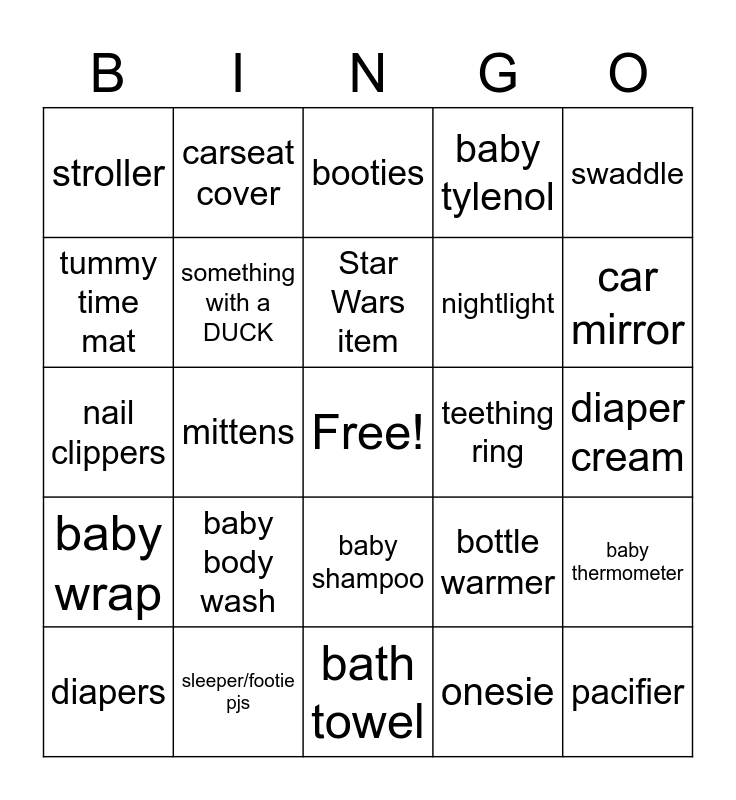 | B | I | N | G | O |
|---|---|---|---|---|
| stroller | carseat cover | booties | baby tylenol | swaddle |
| tummy time mat | something with a DUCK | Star Wars item | nightlight | car mirror |
| nail clippers | mittens | Free! | teething ring | diaper cream |
| baby wrap | baby body wash | baby shampoo | bottle warmer | baby thermometer |
| diapers | sleeper/footie pjs | bath towel | onesie | pacifier |